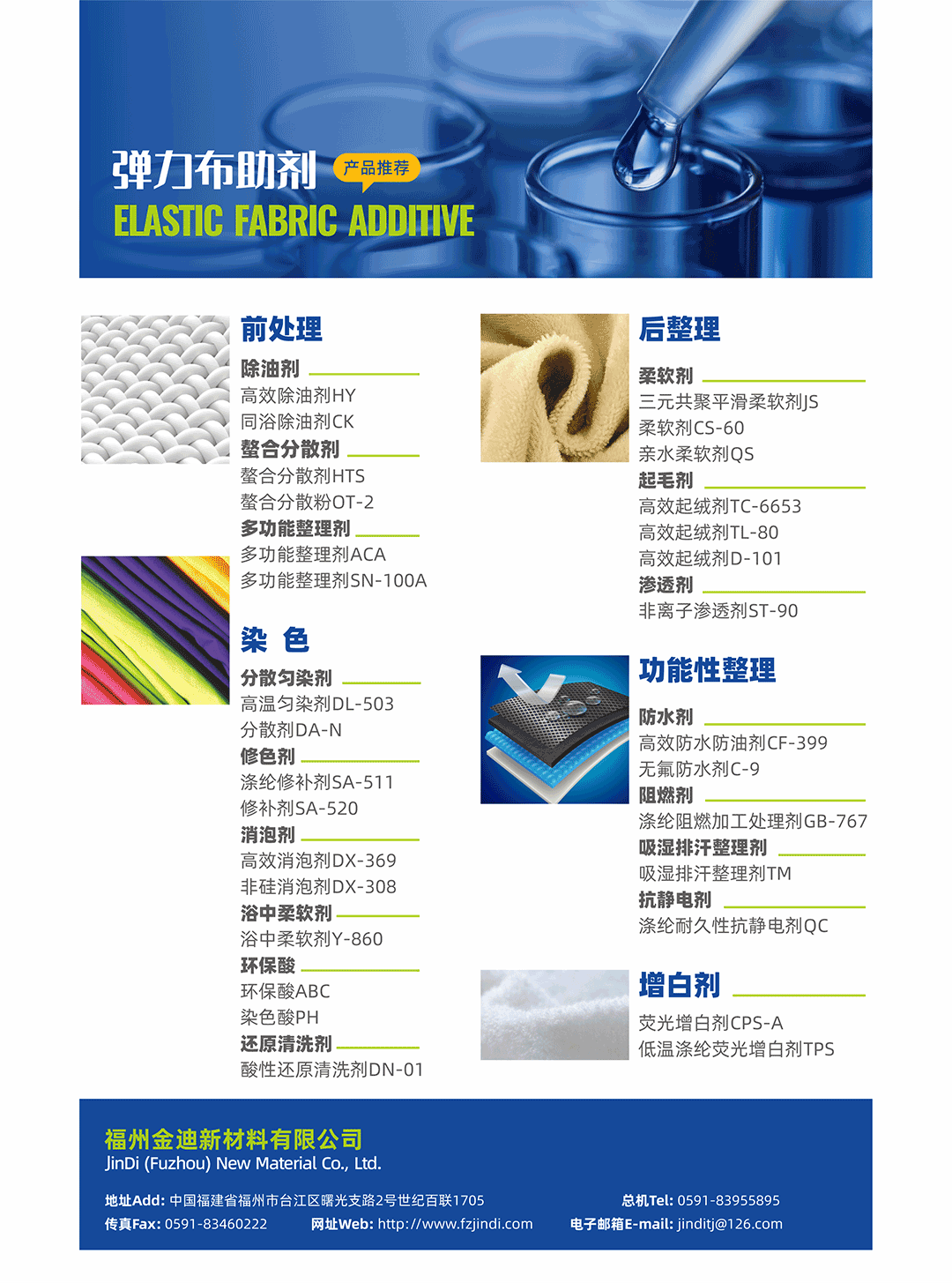 弹力布助剂 产品推荐
ELASTIC FABRIC ADDITIVE

前处理
除油剂
高效除油剂HY
同浴除油剂CK
螯合分散剂
螯合分散剂HTS
螯合分散粉OT-2
多功能整理剂
多功能整理剂ACA
多功能整理剂SN-100A

染 色
分散匀染剂
高温匀染剂DL-503
分散剂DA-N
修色剂
涤纶修补剂SA-511
修补剂SA-520
消泡剂
高效消泡剂DX-369
非硅消泡剂DX-308
浴中柔软剂
浴中柔软剂Y-860
环保酸
环保酸ABC
染色酸PH
还原清洗剂
酸性还原清洗剂DN-01

后整理
柔软剂
三元共聚平滑柔软剂JS
柔软剂CS-60
亲水柔软剂QS
起毛剂
高效起绒剂TC-6653
高效起绒剂TL-80
高效起绒剂D-101
渗透剂
非离子渗透剂ST-90

功能性整理
防水剂
高效防水防油剂CF-399
无氟防水剂C-9
阻燃剂
涤纶阻燃加工处理剂GB-767
吸湿排汗整理剂
吸湿排汗整理剂TM
抗静电剂
涤纶耐久性抗静电剂QC

增白剂
荧光增白剂CPS-A
低温涤纶荧光增白剂TPS

福州金迪新材料有限公司
JinDi (Fuzhou) New Material Co., Ltd.
地址Add: 中国福建省福州市台江区曙光支路2号世纪百联1705
总机Tel: 0591-83955895
传真Fax: 0591-83460222
网址Web: http://www.fzjindi.com
电子邮箱E-mail: jinditj@126.com